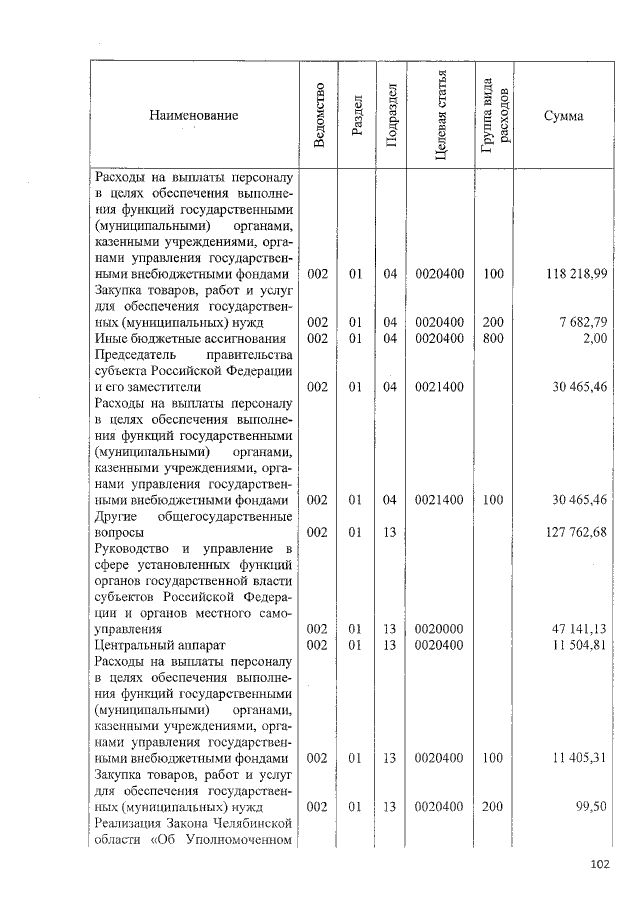 | Наименование | Ведомство | Раздел | Подраздел | Целевая статья | Группа вида расходов | Сумма |
|---|---|---|---|---|---|---|
| Расходы на выплаты персоналу в целях обеспечения выполнения функций государственными (муниципальными) органами, казенными учреждениями, органами управления государственными внебюджетными фондами | 002 | 01 | 04 | 0020400 | 100 | 118 218,99 |
| Закупка товаров, работ и услуг для обеспечения государственных (муниципальных) нужд | 002 | 01 | 04 | 0020400 | 200 | 7 682,79 |
| Иные бюджетные ассигнования | 002 | 01 | 04 | 0020400 | 800 | 2,00 |
| Председатель правительства субъекта Российской Федерации и его заместители | 002 | 01 | 04 | 0021400 | | 30 465,46 |
| Расходы на выплаты персоналу в целях обеспечения выполнения функций государственными (муниципальными) органами, казенными учреждениями, органами управления государственными внебюджетными фондами | 002 | 01 | 04 | 0021400 | 100 | 30 465,46 |
| Другие общегосударственные вопросы | 002 | 01 | 13 | | | 127 762,68 |
| Руководство и управление в сфере установленных функций органов государственной власти субъектов Российской Федерации и органов местного самоуправления | 002 | 01 | 13 | 0020000 | | 47 141,13 |
| Центральный аппарат | 002 | 01 | 13 | 0020400 | | 11 504,81 |
| Расходы на выплаты персоналу в целях обеспечения выполнения функций государственными (муниципальными) органами, казенными учреждениями, органами управления государственными внебюджетными фондами | 002 | 01 | 13 | 0020400 | 100 | 11 405,31 |
| Закупка товаров, работ и услуг для обеспечения государственных (муниципальных) нужд | 002 | 01 | 13 | 0020400 | 200 | 99,50 |
| Реализация Закона Челябинской области «Об Уполномоченном | | | | | | |

102